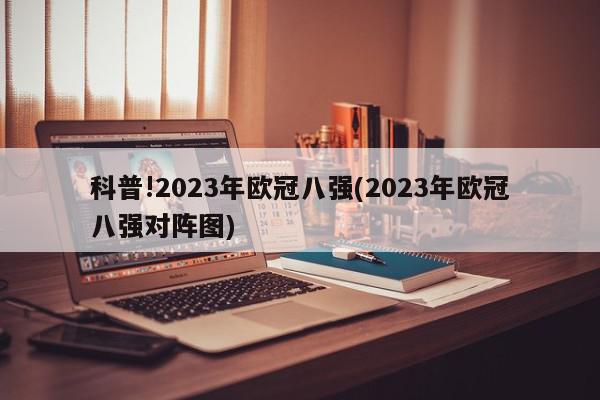 科普!2023年欧冠八强(2023年欧冠八强对阵图)